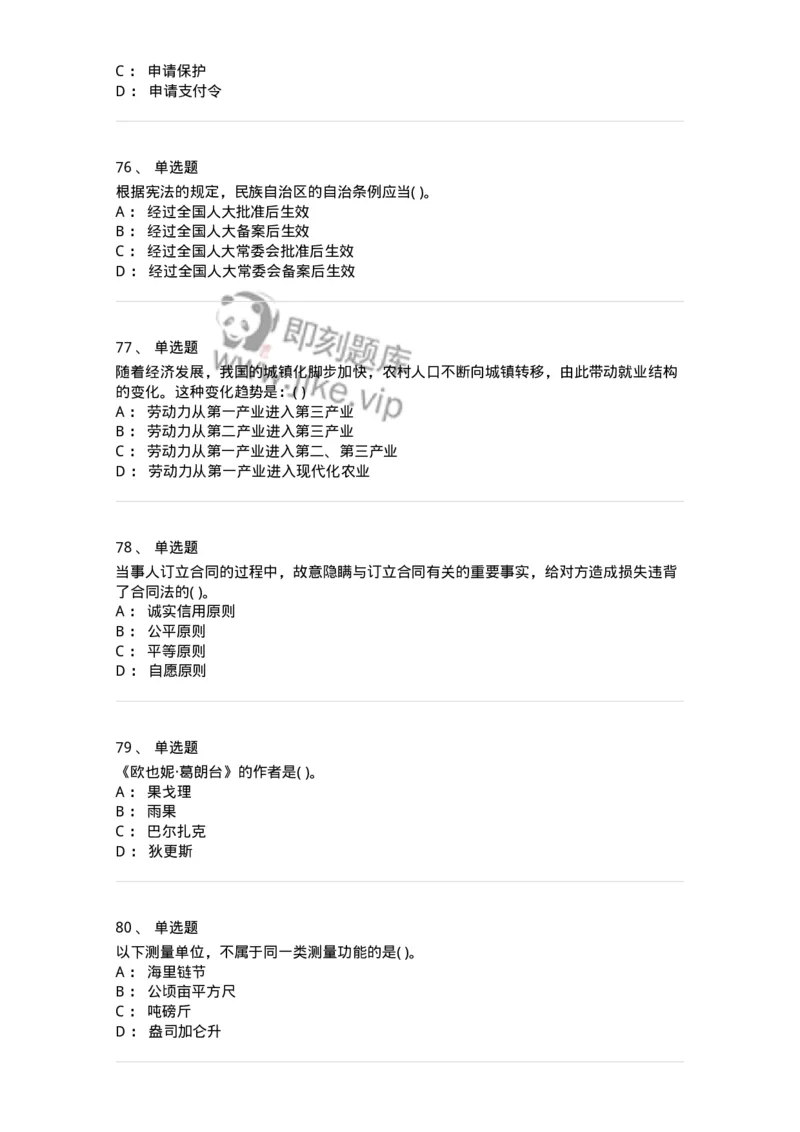 C： 申请保护
D： 申请支付令

76、 单选题
根据宪法的规定，民族自治区的自治条例应当( )。
A： 经过全国人大批准后生效
B： 经过全国人大备案后生效
C： 经过全国人大常委会批准后生效
D： 经过全国人大常委会备案后生效

即刻题库
www.jike.vip

77、 单选题
随着经济发展，我国的城镇化脚步加快，农村人口不断向城镇转移，由此带动就业结构的变化。这种变化趋势是：( )
A： 劳动力从第一产业进入第三产业
B： 劳动力从第二产业进入第三产业
C： 劳动力从第一产业进入第二、第三产业
D： 劳动力从第一产业进入现代化农业

78、 单选题
当事人订立合同的过程中，故意隐瞒与订立合同有关的重要事实，给对方造成损失违背了合同法的( )。
A： 诚实信用原则
B： 公平原则
C： 平等原则
D： 自愿原则

79、 单选题
《欧也妮·葛朗台》的作者是( )。
A： 果戈理
B： 雨果
C： 巴尔扎克
D： 狄更斯

80、 单选题
以下测量单位，不属于同一类测量功能的是( )。
A： 海里链节
B： 公顷亩平方尺
C： 吨磅斤
D： 盎司加仑升